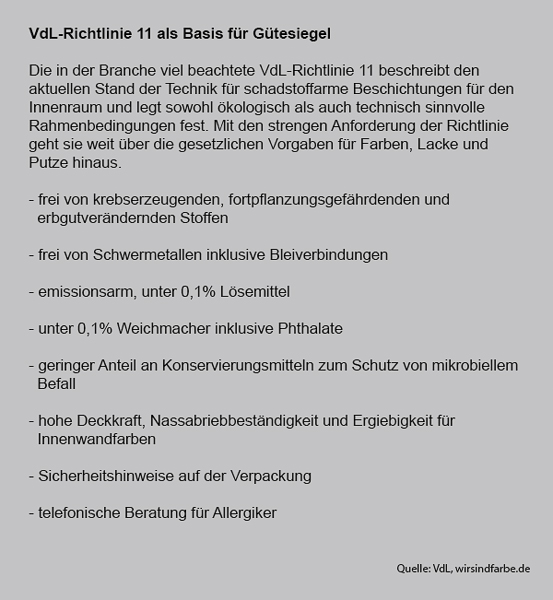 VdL-Richtlinie 11 als Basis für Gütesiegel

Die in der Branche viel beachtete VdL-Richtlinie 11 beschreibt den aktuellen Stand der Technik für schadstoffarme Beschichtungen für den Innenraum und legt sowohl ökologisch als auch technisch sinnvolle Rahmenbedingungen fest. Mit den strengen Anforderung der Richtlinie geht sie weit über die gesetzlichen Vorgaben für Farben, Lacke und Putze hinaus.

- frei von krebserzeugenden, fortpflanzungsgefährdenden und erbgutverändernden Stoffen

- frei von Schwermetallen inklusive Bleiverbindungen

- emissionsarm, unter 0,1% Lösemittel

- unter 0,1% Weichmacher inklusive Phthalate

- geringer Anteil an Konservierungsmitteln zum Schutz von mikrobiellem Befall

- hohe Deckkraft, Nassabriebbeständigkeit und Ergiebigkeit für Innenwandfarben

- Sicherheitshinweise auf der Verpackung

- telefonische Beratung für Allergiker

Quelle: VdL, wirsindfarbe.de